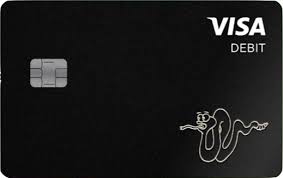 VISA
DEBIT